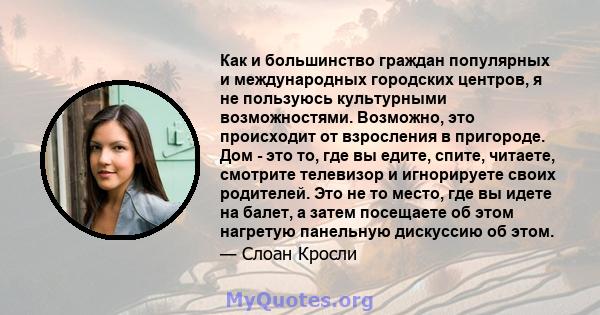 Как и большинство граждан популярных и международных городских центров, я не пользуюсь культурными возможностями. Возможно, это происходит от взросления в пригороде. Дом - это то, где вы едите, спите, читаете, смотрите телевизор и игнорируете своих родителей. Это не то место, где вы идете на балет, а затем посещаете об этом нагретую панельную дискуссию об этом.

— Слоан Кросли

MyQuotes.org